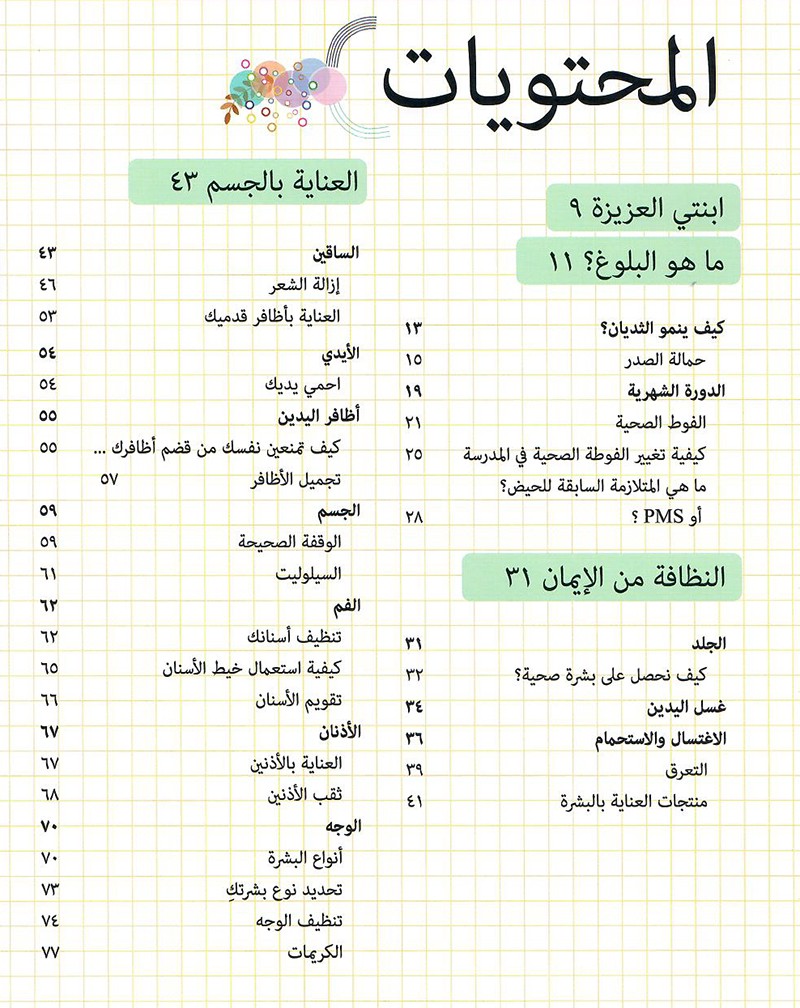 المحتويات

ابنتي العزيزة ٩

ما هو البلوغ؟ ١١

كيف ينمو الثديان؟ ١٣
حمالة الصدر ١٥
الدورة الشهرية ١٩
الفوط الصحية ٢١
كيفية تغيير الفوطة الصحية في المدرسة ٢٥
ما هي المتلازمة السابقة للحيض؟
أو PMS ؟ ٢٨

النظافة من الإيمان ٣١

الجلد ٣١
كيف نحصل على بشرة صحية؟ ٣٢
غسل اليدين ٣٤
الاغتسال والاستحمام ٣٦
التعرق ٣٩
منتجات العناية بالبشرة ٤١

العناية بالجسم ٤٣

الساقين ٤٣
إزالة الشعر ٤٦
العناية بأظافر قدميك ٥٣
الأيدي ٥٤
احمي يديك ٥٤
أظافر اليدين ٥٥
كيف تمنعين نفسك من قضم أظافرك ... ٥٥
تجميل الأظافر ٥٧
الجسم ٥٩
الوقفة الصحيحة ٥٩
السيلوليت ٦١
الفم ٦٢
تنظيف أسنانك ٦٢
كيفية استعمال خيط الأسنان ٦٥
تقويم الأسنان ٦٦
الأذنان ٦٧
العناية بالأذنين ٦٧
ثقب الأذنين ٦٨
الوجه ٧٠
أنواع البشرة ٧٠
تحديد نوع بشرتكِ ٧٣
تنظيف الوجه ٧٤
الكريمات ٧٧